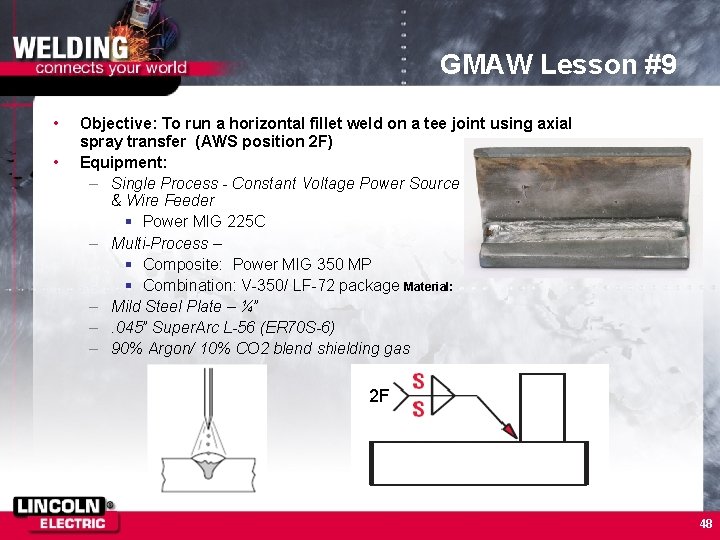 WELDING
connects your world

GMAW Lesson #9

• Objective: To run a horizontal fillet weld on a tee joint using axial spray transfer (AWS position 2F)
• Equipment:
– Single Process - Constant Voltage Power Source & Wire Feeder
▪ Power MIG 225C
– Multi-Process –
▪ Composite: Power MIG 350 MP
▪ Combination: V-350/ LF-72 package Material:
– Mild Steel Plate – ¼"
– .045" SuperArc L-56 (ER70S-6)
– 90% Argon/ 10% CO2 blend shielding gas

2F
S
S

LINCOLN ELECTRIC

48